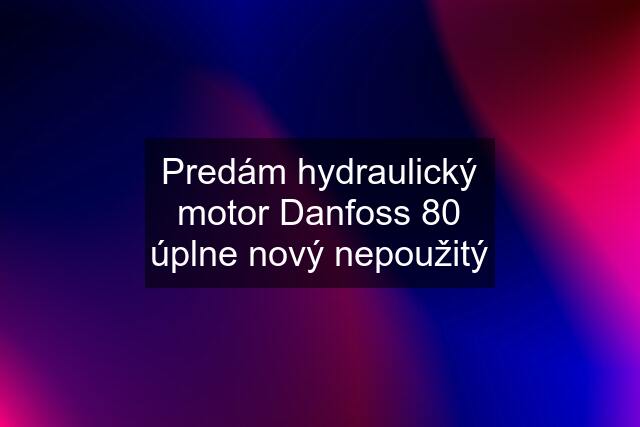 Predám hydraulický motor Danfoss 80 úplne nový nepoužitý